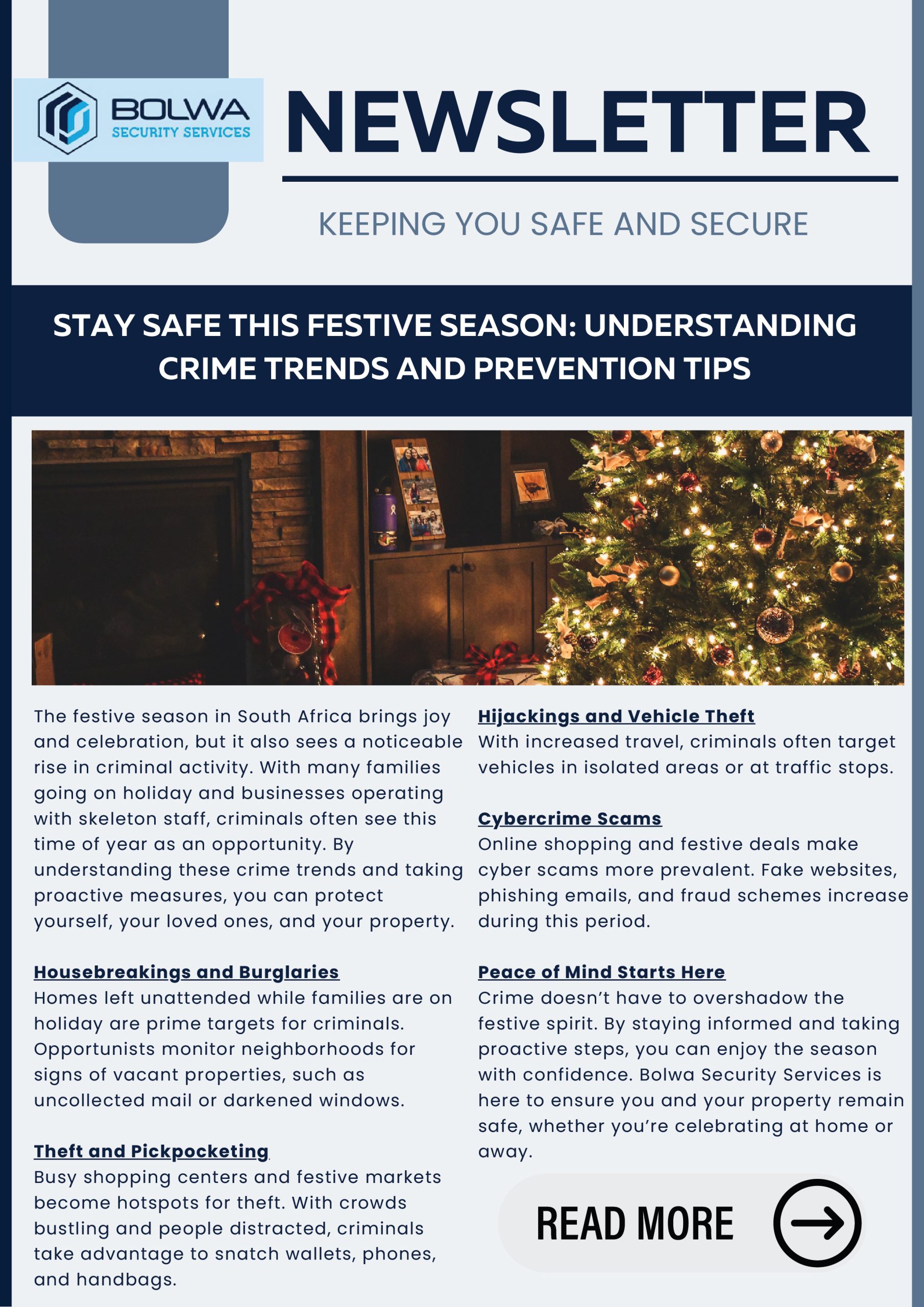 BOLWA
SECURITY SERVICES

NEWSLETTER

KEEPING YOU SAFE AND SECURE

STAY SAFE THIS FESTIVE SEASON: UNDERSTANDING CRIME TRENDS AND PREVENTION TIPS

The festive season in South Africa brings joy and celebration, but it also sees a noticeable rise in criminal activity. With many families going on holiday and businesses operating with skeleton staff, criminals often see this time of year as an opportunity. By understanding these crime trends and taking proactive measures, you can protect yourself, your loved ones, and your property.

Housebreakings and Burglaries
Homes left unattended while families are on holiday are prime targets for criminals. Opportunists monitor neighborhoods for signs of vacant properties, such as uncollected mail or darkened windows.

Theft and Pickpocketing
Busy shopping centers and festive markets become hotspots for theft. With crowds bustling and people distracted, criminals take advantage to snatch wallets, phones, and handbags.

Hijackings and Vehicle Theft
With increased travel, criminals often target vehicles in isolated areas or at traffic stops.

Cybercrime Scams
Online shopping and festive deals make cyber scams more prevalent. Fake websites, phishing emails, and fraud schemes increase during this period.

Peace of Mind Starts Here
Crime doesn't have to overshadow the festive spirit. By staying informed and taking proactive steps, you can enjoy the season with confidence. Bolwa Security Services is here to ensure you and your property remain safe, whether you're celebrating at home or away.

READ MORE